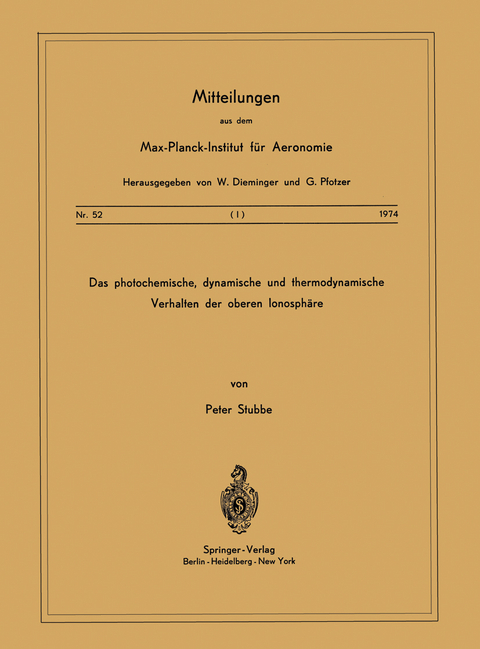 Mitteilungen

aus dem

Max-Planck-Institut für Aeronomie

Herausgegeben von W. Dieminger und G. Pfotzer

Nr. 52 (1) 1974

Das photochemische, dynamische und thermodynamische Verhalten der oberen Ionosphäre

von

Peter Stubbe

Springer-Verlag
Berlin - Heidelberg - New York